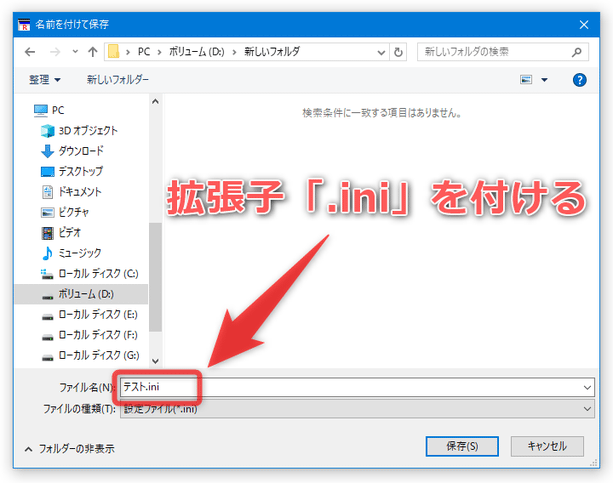 名前を付けて保存

PC > ボリューム (D:) > 新しいフォルダ

新しいフォルダの検索

整理 ▾　新しいフォルダー

PC
3D オブジェクト
ダウンロード
デスクトップ
ドキュメント
ピクチャ
ビデオ
ミュージック
ローカル ディスク (C:)
ボリューム (D:)
ローカル ディスク (E:)
ローカル ディスク (F:)
ローカル ディスク (G:)

検索条件に一致する項目はありません。

拡張子「.ini」を付ける

ファイル名(N): テスト.ini
ファイルの種類(T): 設定ファイル(*.ini)

フォルダーの非表示

保存(S)　キャンセル